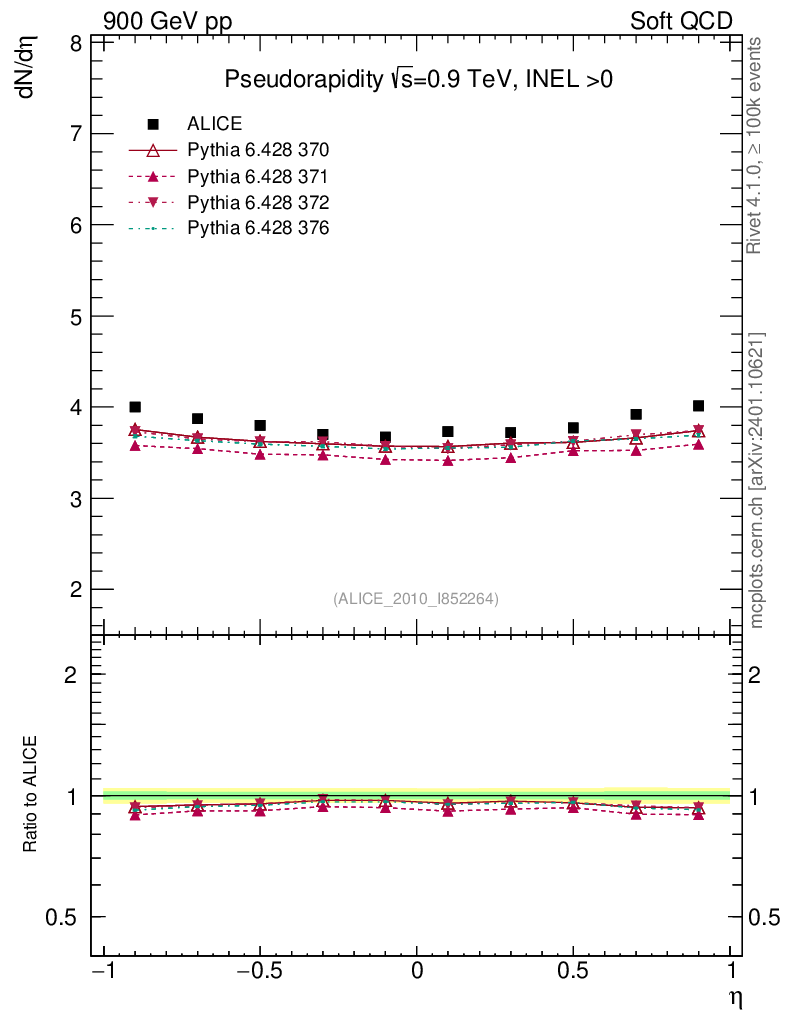 900 GeV pp

Soft QCD

dN/dη

Pseudorapidity $\sqrt{s}$=0.9 TeV, INEL >0

ALICE
Pythia 6.428 370
Pythia 6.428 371
Pythia 6.428 372
Pythia 6.428 376

8
7
6
5
4
3
2

(ALICE_2010_I852264)

Rivet 4.1.0, ≥ 100k events

mcplots.cern.ch [arXiv:2401.10621]

Ratio to ALICE

2
1
0.5

2
1
0.5

−1
−0.5
0
0.5
1

η